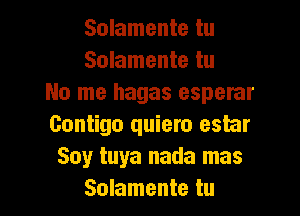 Solamente tu
Solamente tu
No me hagas esperar
Contigo quiero estar
Soy tuya nada mas
Solamente tu